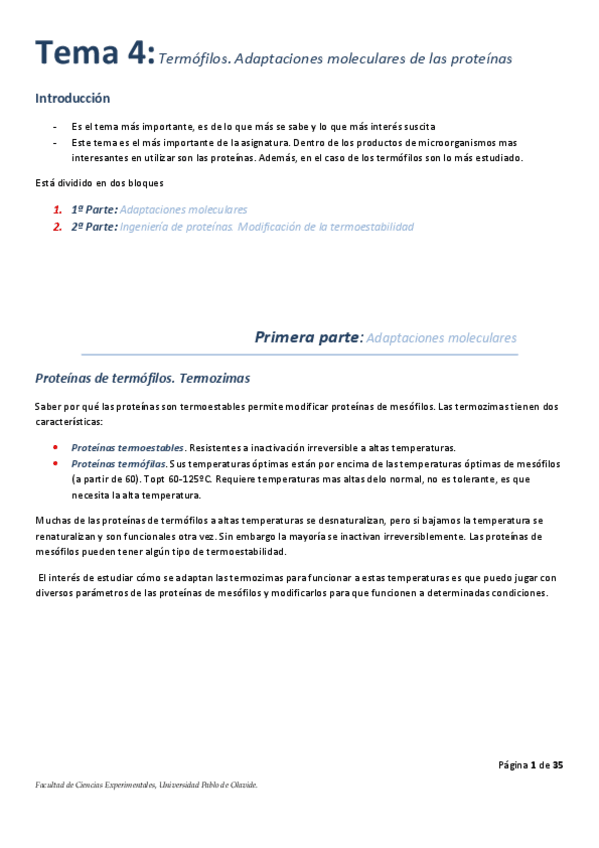 Tema 4: Termófilos. Adaptaciones moleculares de las proteínas

Introducción

- Es el tema más importante, es de lo que más se sabe y lo que más interés suscita
- Este tema es el más importante de la asignatura. Dentro de los productos de microorganismos mas interesantes en utilizar son las proteínas. Además, en el caso de los termófilos son lo más estudiado.

Está dividido en dos bloques

1. 1ª Parte: Adaptaciones moleculares
2. 2ª Parte: Ingeniería de proteínas. Modificación de la termoestabilidad

Primera parte: Adaptaciones moleculares

Proteínas de termófilos. Termozimas

Saber por qué las proteínas son termoestables permite modificar proteínas de mesófilos. Las termozimas tienen dos características:

- Proteínas termoestables. Resistentes a inactivación irreversible a altas temperaturas.
- Proteínas termófilas. Sus temperaturas óptimas están por encima de las temperaturas óptimas de mesófilos (a partir de 60). Topt 60-125ºC. Requiere temperaturas mas altas de lo normal, no es tolerante, es que necesita la alta temperatura.

Muchas de las proteínas de termófilos a altas temperaturas se desnaturalizan, pero si bajamos la temperatura se renaturalizan y son funcionales otra vez. Sin embargo la mayoría se inactivan irreversiblemente. Las proteínas de mesófilos pueden tener algún tipo de termoestabilidad.

El interés de estudiar cómo se adaptan las termozimas para funcionar a estas temperaturas es que puedo jugar con diversos parámetros de las proteínas de mesófilos y modificarlos para que funcionen a determinadas condiciones.

Página 1 de 35

Facultad de Ciencias Experimentales, Universidad Pablo de Olavide.